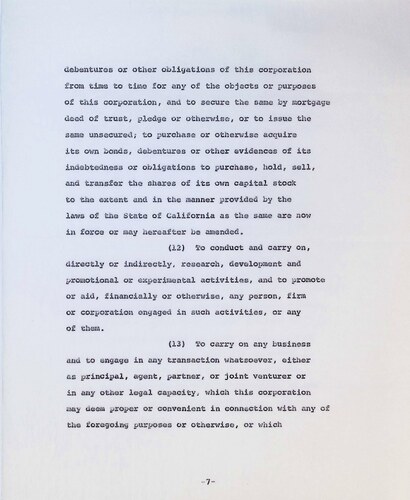 debentures or other obligations of this corporation from time to time for any of the objects or purposes of this corporation, and to secure the same by mortgage deed of trust, pledge or otherwise, or to issue the same unsecured; to purchase or otherwise acquire its own bonds, debentures or other evidences of its indebtedness or obligations to purchase, hold, sell, and transfer the shares of its own capital stock to the extent and in the manner provided by the laws of the State of California as the same are now in force or may hereafter be amended.

(12) To conduct and carry on, directly or indirectly, research, development and promotional or experimental activities, and to promote or aid, financially or otherwise, any person, firm or corporation engaged in such activities, or any of them.

(13) To carry on any business and to engage in any transaction whatsoever, either as principal, agent, partner, or joint venturer or in any other legal capacity, which this corporation may deem proper or convenient in connection with any of the foregoing purposes or otherwise, or which

-7-